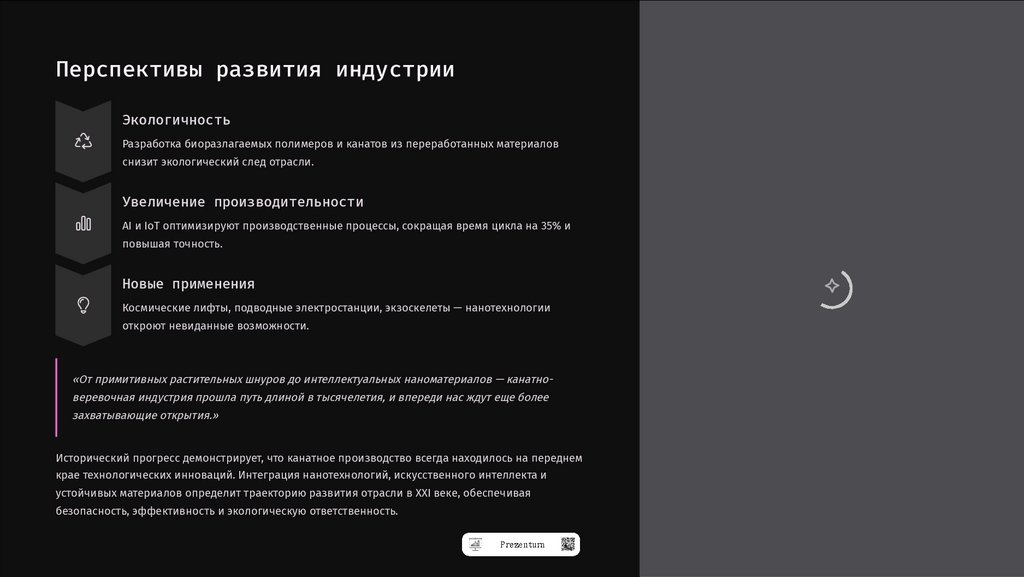 Перспективы развития индустрии

Экологичность

Разработка биоразлагаемых полимеров и канатов из переработанных материалов снизит экологический след отрасли.

Увеличение производительности

AI и IoT оптимизируют производственные процессы, сокращая время цикла на 35% и повышая точность.

Новые применения

Космические лифты, подводные электростанции, экзоскелеты — нанотехнологии откроют невиданные возможности.

«От примитивных растительных шнуров до интеллектуальных наноматериалов — канатно-веревочная индустрия прошла путь длиной в тысячелетия, и впереди нас ждут еще более захватывающие открытия.»

Исторический прогресс демонстрирует, что канатное производство всегда находилось на переднем крае технологических инноваций. Интеграция нанотехнологий, искусственного интеллекта и устойчивых материалов определит траекторию развития отрасли в XXI веке, обеспечивая безопасность, эффективность и экологическую ответственность.

Prezentum